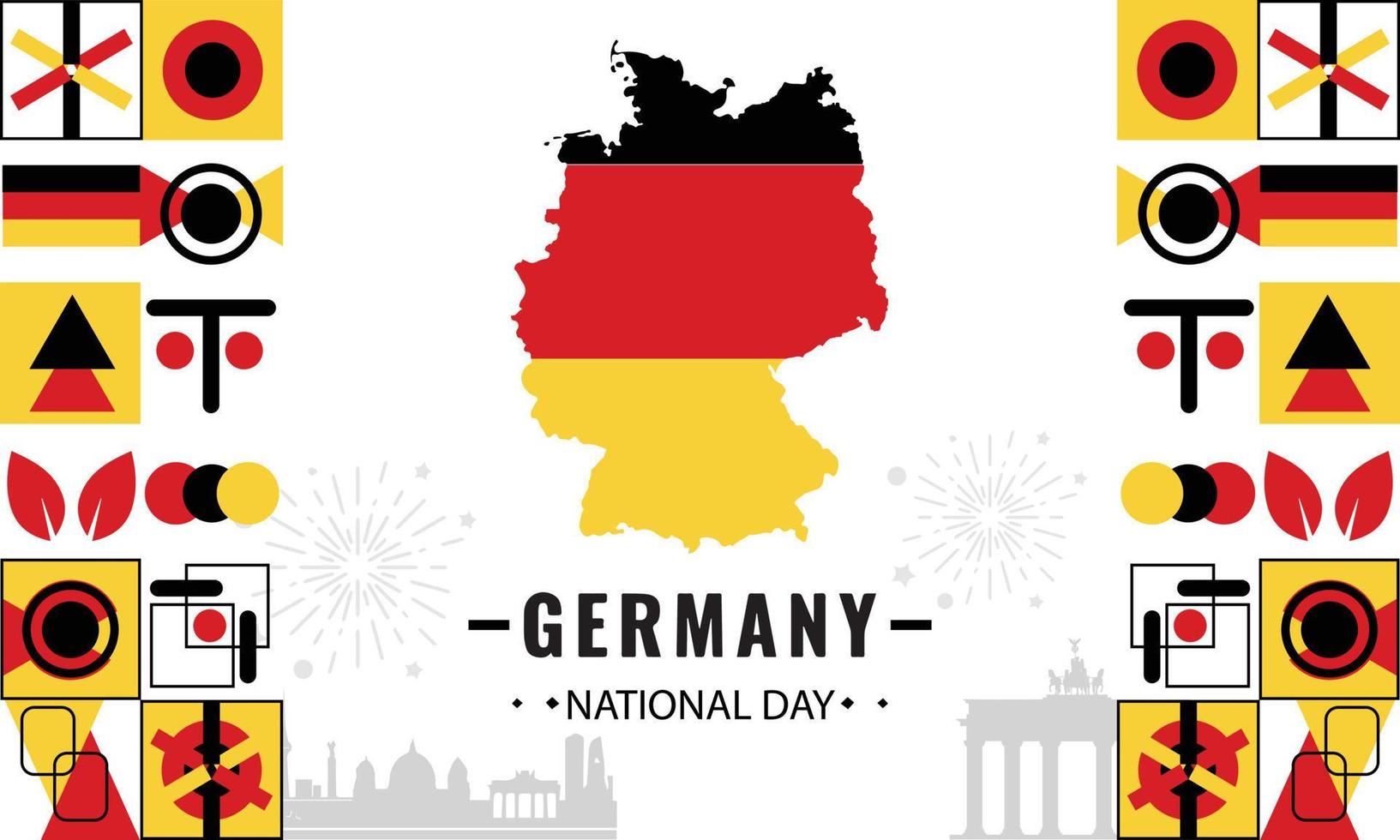 GERMANY

NATIONAL DAY